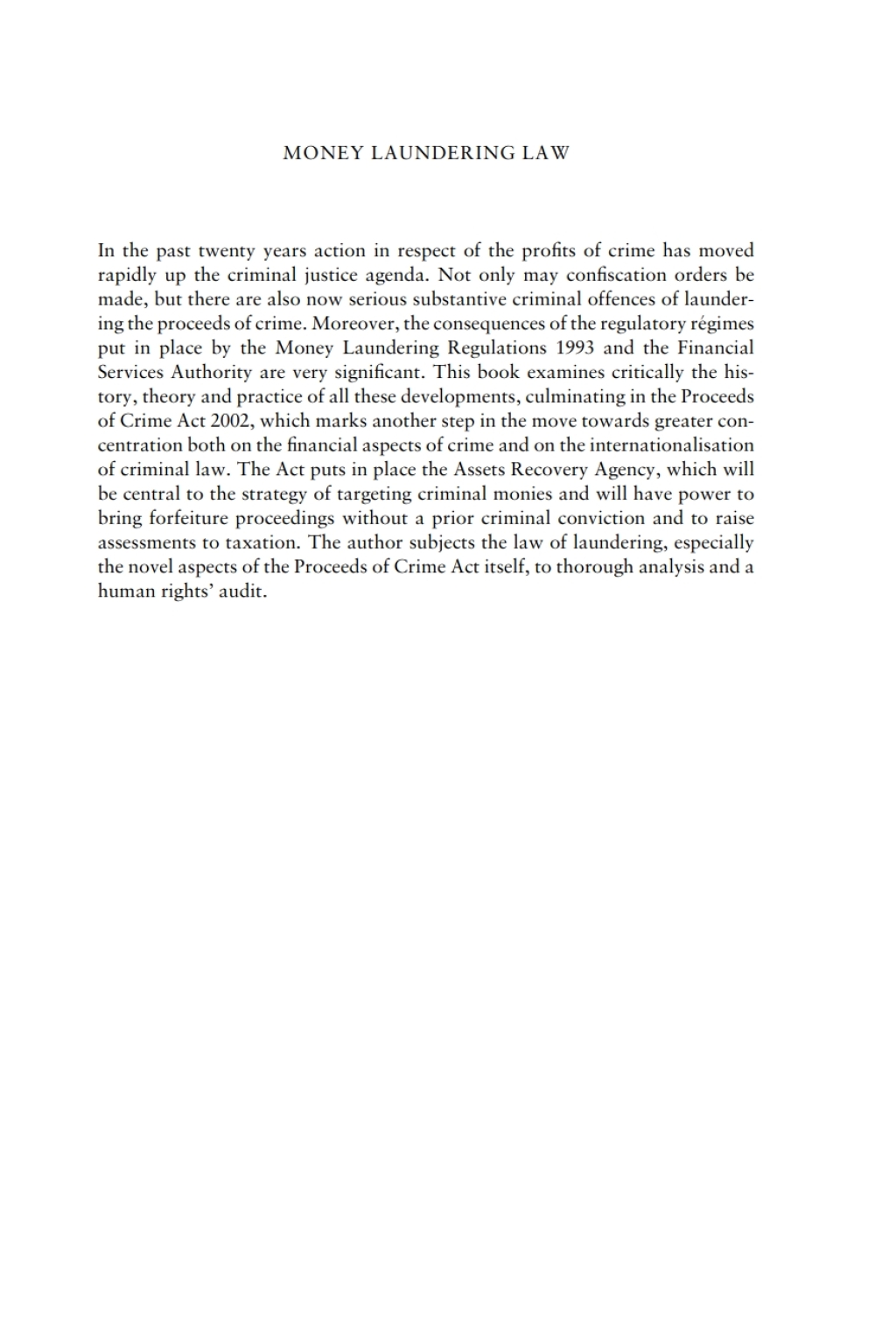 MONEY LAUNDERING LAW

In the past twenty years action in respect of the profits of crime has moved rapidly up the criminal justice agenda. Not only may confiscation orders be made, but there are also now serious substantive criminal offences of laundering the proceeds of crime. Moreover, the consequences of the regulatory régimes put in place by the Money Laundering Regulations 1993 and the Financial Services Authority are very significant. This book examines critically the history, theory and practice of all these developments, culminating in the Proceeds of Crime Act 2002, which marks another step in the move towards greater concentration both on the financial aspects of crime and on the internationalisation of criminal law. The Act puts in place the Assets Recovery Agency, which will be central to the strategy of targeting criminal monies and will have power to bring forfeiture proceedings without a prior criminal conviction and to raise assessments to taxation. The author subjects the law of laundering, especially the novel aspects of the Proceeds of Crime Act itself, to thorough analysis and a human rights' audit.